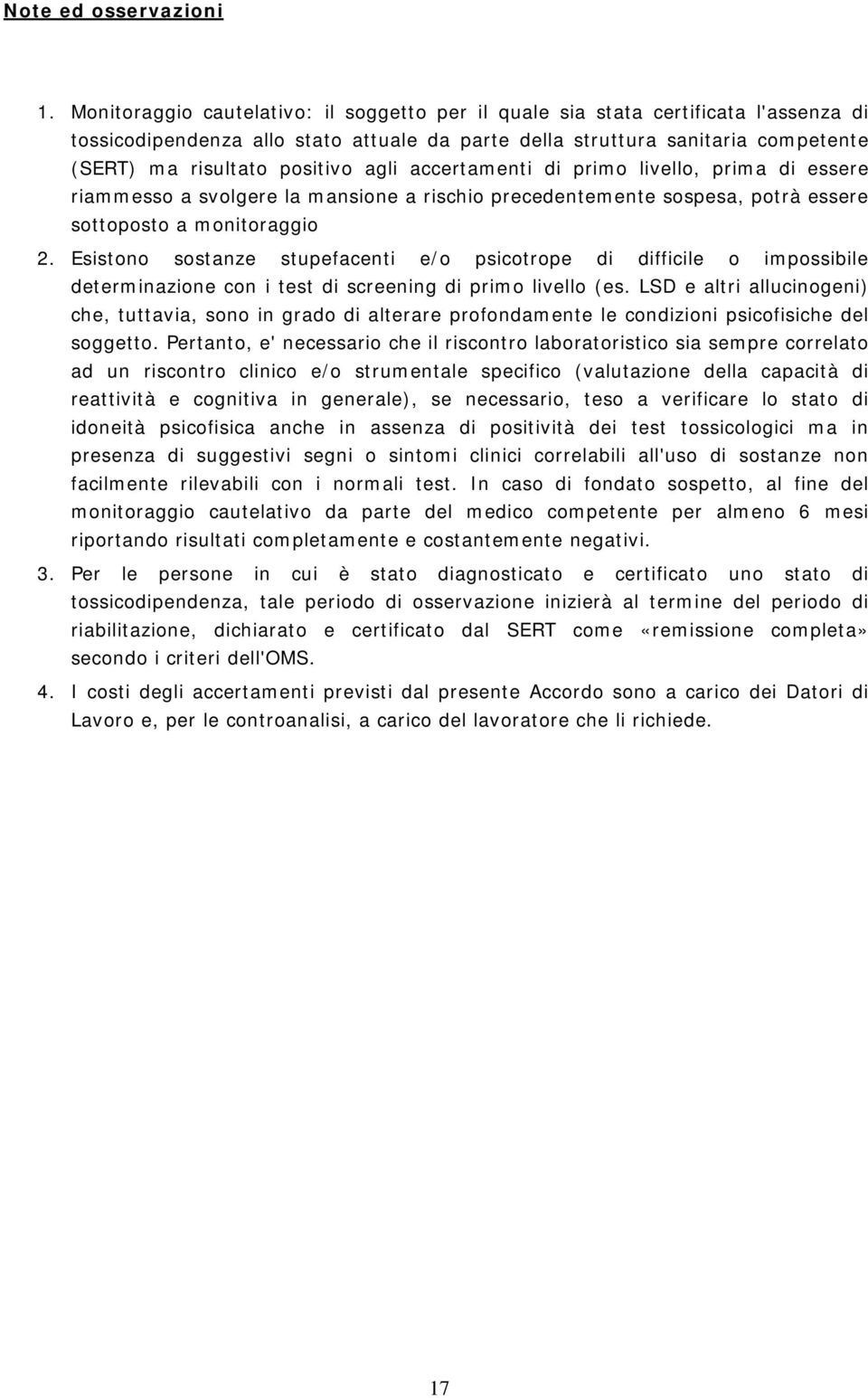 Note ed osservazioni

1. Monitoraggio cautelativo: il soggetto per il quale sia stata certificata l'assenza di tossicodipendenza allo stato attuale da parte della struttura sanitaria competente (SERT) ma risultato positivo agli accertamenti di primo livello, prima di essere riammesso a svolgere la mansione a rischio precedentemente sospesa, potrà essere sottoposto a monitoraggio

2. Esistono sostanze stupefacenti e/o psicotrope di difficile o impossibile determinazione con i test di screening di primo livello (es. LSD e altri allucinogeni) che, tuttavia, sono in grado di alterare profondamente le condizioni psicofisiche del soggetto. Pertanto, e' necessario che il riscontro laboratoristico sia sempre correlato ad un riscontro clinico e/o strumentale specifico (valutazione della capacità di reattività e cognitiva in generale), se necessario, teso a verificare lo stato di idoneità psicofisica anche in assenza di positività dei test tossicologici ma in presenza di suggestivi segni o sintomi clinici correlabili all'uso di sostanze non facilmente rilevabili con i normali test. In caso di fondato sospetto, al fine del monitoraggio cautelativo da parte del medico competente per almeno 6 mesi riportando risultati completamente e costantemente negativi.

3. Per le persone in cui è stato diagnosticato e certificato uno stato di tossicodipendenza, tale periodo di osservazione inizierà al termine del periodo di riabilitazione, dichiarato e certificato dal SERT come «remissione completa» secondo i criteri dell'OMS.

4. I costi degli accertamenti previsti dal presente Accordo sono a carico dei Datori di Lavoro e, per le controanalisi, a carico del lavoratore che li richiede.

17